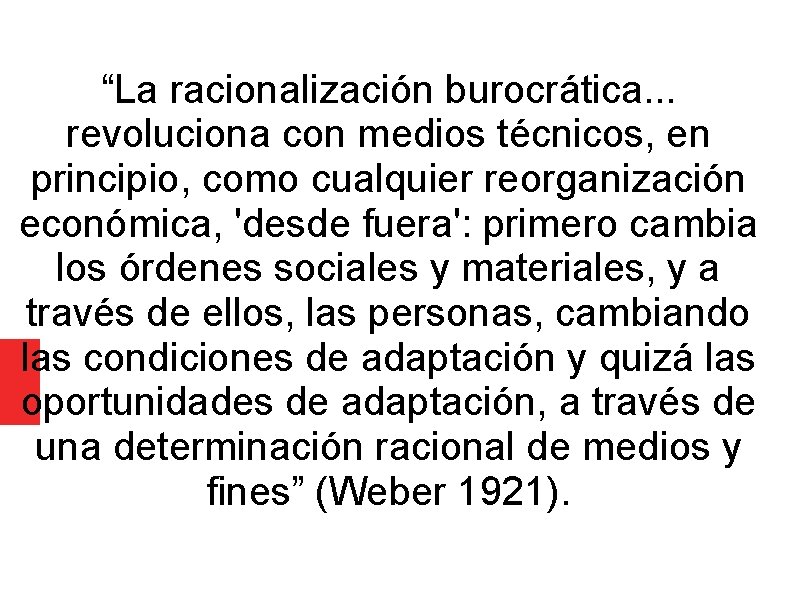 “La racionalización burocrática... revoluciona con medios técnicos, en principio, como cualquier reorganización económica, 'desde fuera': primero cambia los órdenes sociales y materiales, y a través de ellos, las personas, cambiando las condiciones de adaptación y quizá las oportunidades de adaptación, a través de una determinación racional de medios y fines” (Weber 1921).